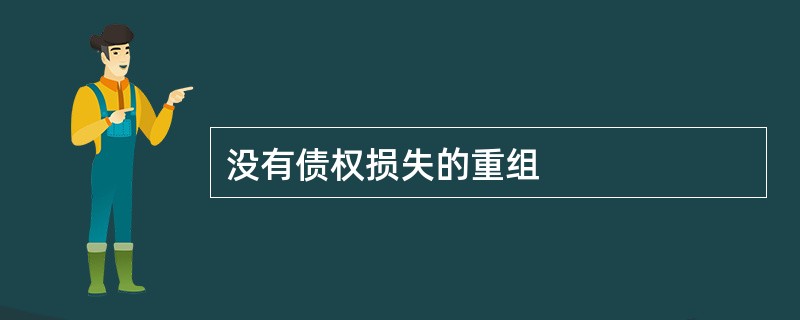 没有债权损失的重组